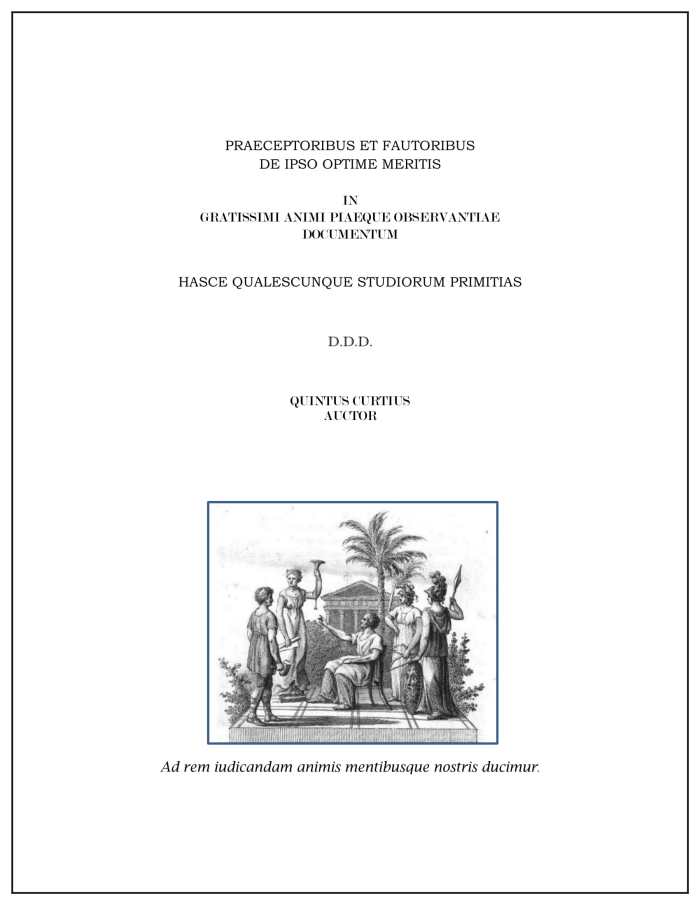 PRAECEPTORIBUS ET FAUTORIBUS
DE IPSO OPTIME MERITIS

IN
GRATISSIMI ANIMI PIAEQUE OBSERVANTIAE
DOCUMENTUM

HASCE QUALESCUNQUE STUDIORUM PRIMITIAS

D.D.D.

QUINTUS CURTIUS
AUCTOR

Ad rem iudicandam animis mentibusque nostris ducimur.